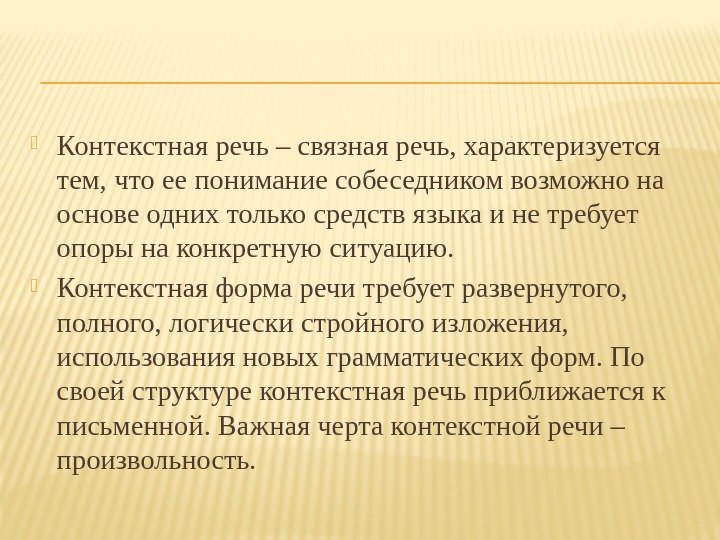 Контекстная речь – связная речь, характеризуется тем, что ее понимание собеседником возможно на основе одних только средств языка и не требует опоры на конкретную ситуацию.

Контекстная форма речи требует развернутого, полного, логически стройного изложения, использования новых грамматических форм. По своей структуре контекстная речь приближается к письменной. Важная черта контекстной речи – произвольность.